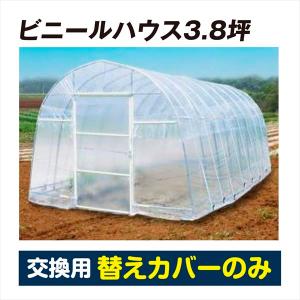 ビニールハウス3.8坪

交換用 替えカバーのみ